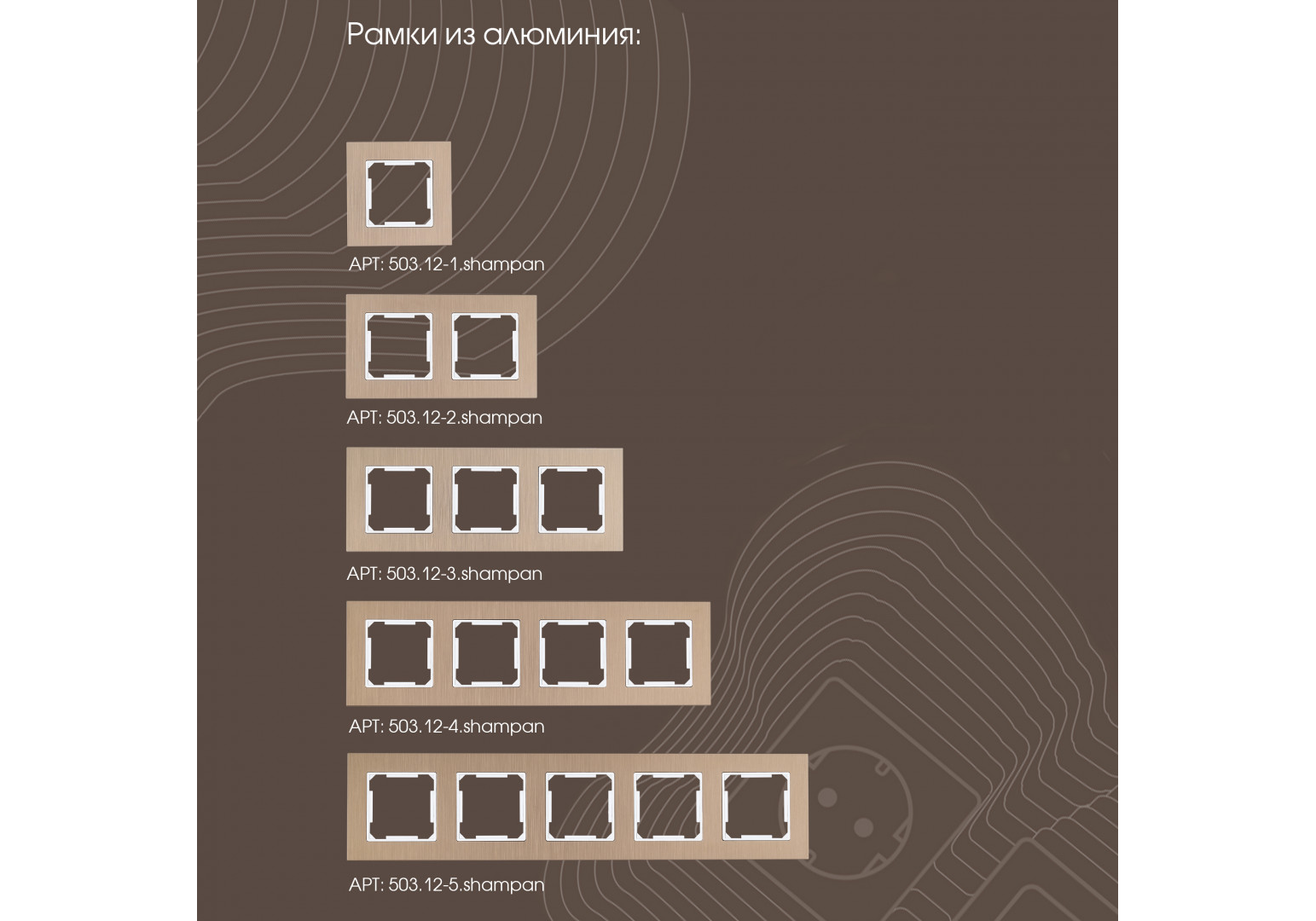 Рамки из алюминия:

АРТ: 503.12-1.shampan

АРТ: 503.12-2.shampan

АРТ: 503.12-3.shampan

АРТ: 503.12-4.shampan

АРТ: 503.12-5.shampan